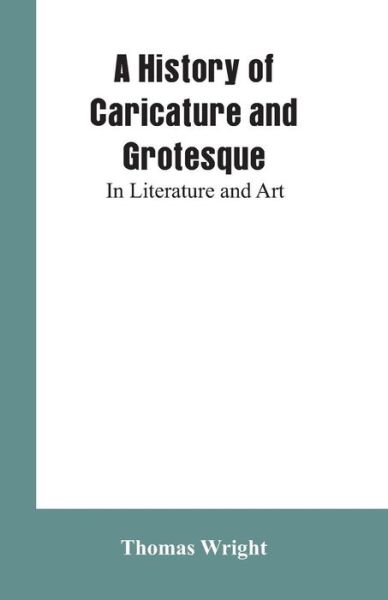 A History of Caricature and Grotesque

In Literature and Art

Thomas Wright